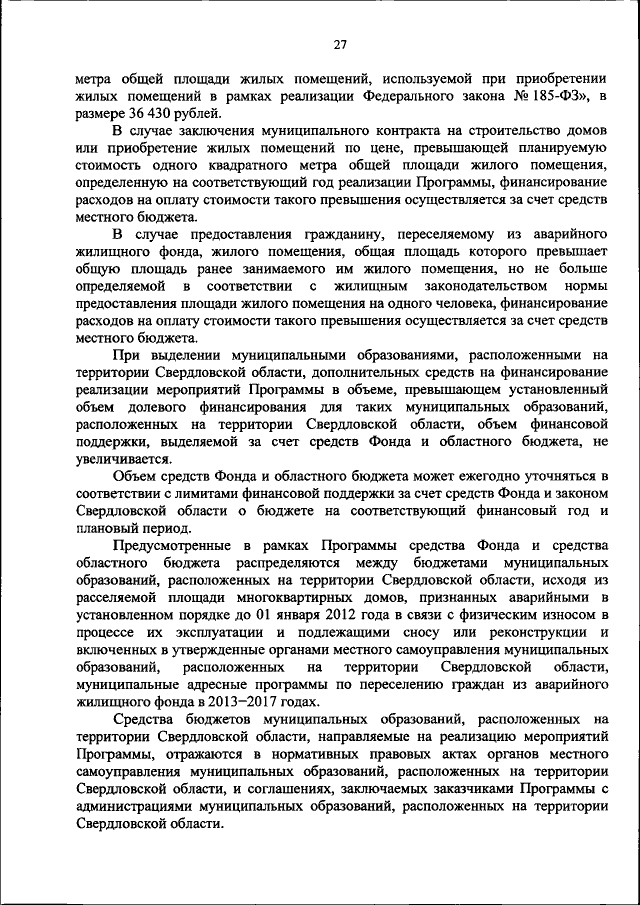 27

метра общей площади жилых помещений, используемой при приобретении жилых помещений в рамках реализации Федерального закона № 185-ФЗ», в размере 36 430 рублей.

В случае заключения муниципального контракта на строительство домов или приобретение жилых помещений по цене, превышающей планируемую стоимость одного квадратного метра общей площади жилого помещения, определенную на соответствующий год реализации Программы, финансирование расходов на оплату стоимости такого превышения осуществляется за счет средств местного бюджета.

В случае предоставления гражданину, переселяемому из аварийного жилищного фонда, жилого помещения, общая площадь которого превышает общую площадь ранее занимаемого им жилого помещения, но не больше определяемой в соответствии с жилищным законодательством нормы предоставления площади жилого помещения на одного человека, финансирование расходов на оплату стоимости такого превышения осуществляется за счет средств местного бюджета.

При выделении муниципальными образованиями, расположенными на территории Свердловской области, дополнительных средств на финансирование реализации мероприятий Программы в объеме, превышающем установленный объем долевого финансирования для таких муниципальных образований, расположенных на территории Свердловской области, объем финансовой поддержки, выделяемой за счет средств Фонда и областного бюджета, не увеличивается.

Объем средств Фонда и областного бюджета может ежегодно уточняться в соответствии с лимитами финансовой поддержки за счет средств Фонда и законом Свердловской области о бюджете на соответствующий финансовый год и плановый период.

Предусмотренные в рамках Программы средства Фонда и средства областного бюджета распределяются между бюджетами муниципальных образований, расположенных на территории Свердловской области, исходя из расселяемой площади многоквартирных домов, признанных аварийными в установленном порядке до 01 января 2012 года в связи с физическим износом в процессе их эксплуатации и подлежащими сносу или реконструкции и включенных в утвержденные органами местного самоуправления муниципальных образований, расположенных на территории Свердловской области, муниципальные адресные программы по переселению граждан из аварийного жилищного фонда в 2013–2017 годах.

Средства бюджетов муниципальных образований, расположенных на территории Свердловской области, направляемые на реализацию мероприятий Программы, отражаются в нормативных правовых актах органов местного самоуправления муниципальных образований, расположенных на территории Свердловской области, и соглашениях, заключаемых заказчиками Программы с администрациями муниципальных образований, расположенных на территории Свердловской области.